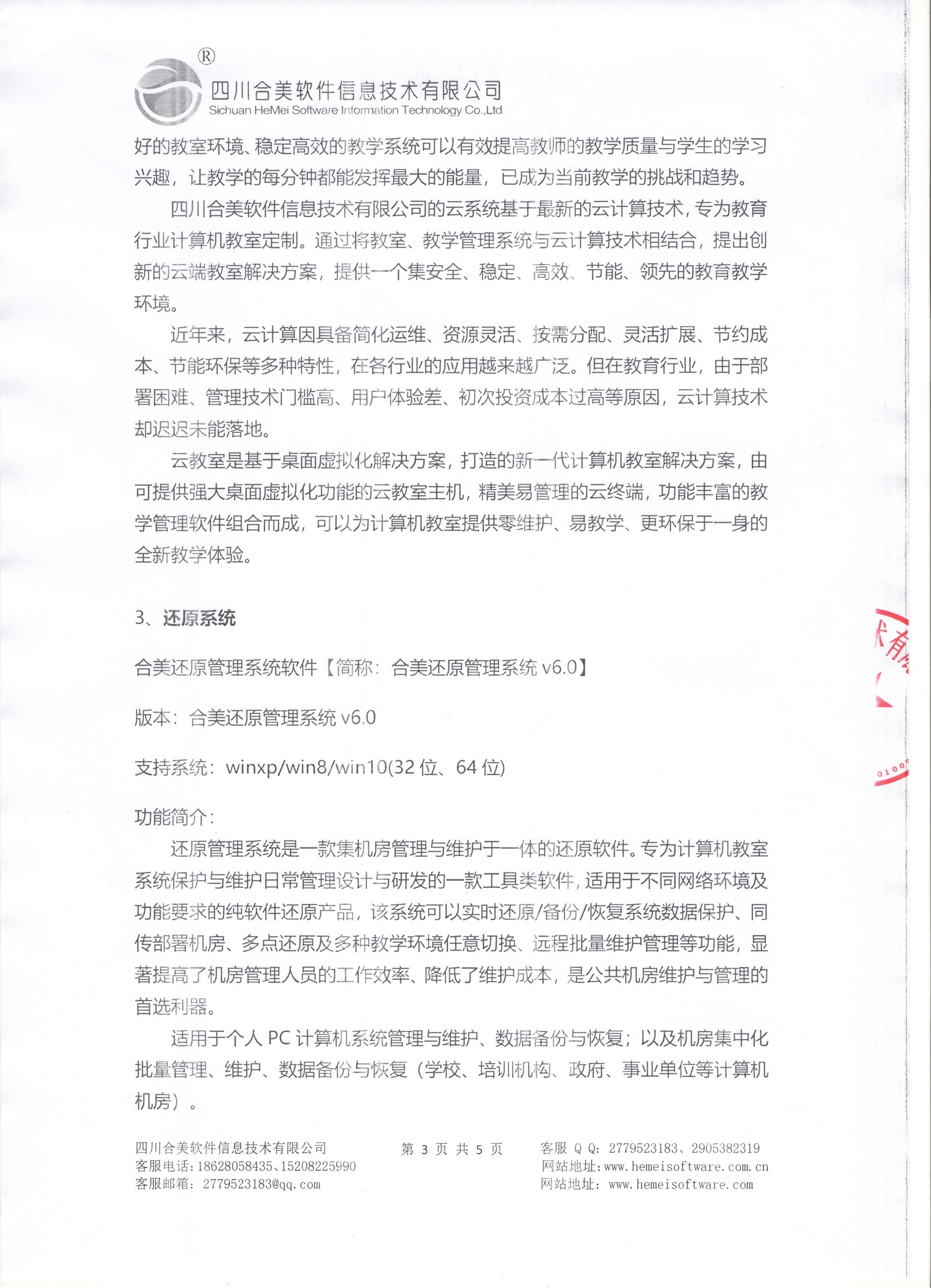 ®
四川合美软件信息技术有限公司
Sichuan HeMei Software Information Technology Co.,Ltd

好的教室环境、稳定高效的教学系统可以有效提高教师的教学质量与学生的学习兴趣，让教学的每分钟都能发挥最大的能量，已成为当前教学的挑战和趋势。

四川合美软件信息技术有限公司的云系统基于最新的云计算技术，专为教育行业计算机教室定制。通过将教室、教学管理系统与云计算技术相结合，提出创新的云端教室解决方案，提供一个集安全、稳定、高效、节能、领先的教育教学环境。

近年来，云计算因具备简化运维、资源灵活、按需分配、灵活扩展、节约成本、节能环保等多种特性，在各行业的应用越来越广泛。但在教育行业，由于部署困难、管理技术门槛高、用户体验差、初次投资成本过高等原因，云计算技术却迟迟未能落地。

云教室是基于桌面虚拟化解决方案，打造的新一代计算机教室解决方案，由可提供强大桌面虚拟化功能的云教室主机，精美易管理的云终端，功能丰富的教学管理软件组合而成，可以为计算机教室提供零维护、易教学、更环保于一身的全新教学体验。

3、还原系统

合美还原管理系统软件【简称：合美还原管理系统 v6.0】

版本：合美还原管理系统 v6.0

支持系统：winxp/win8/win10(32 位、64 位)

功能简介：

还原管理系统是一款集机房管理与维护于一体的还原软件。专为计算机教室系统保护与维护日常管理设计与研发的一款工具类软件，适用于不同网络环境及功能要求的纯软件还原产品，该系统可以实时还原/备份/恢复系统数据保护、同传部署机房、多点还原及多种教学环境任意切换、远程批量维护管理等功能，显著提高了机房管理人员的工作效率、降低了维护成本，是公共机房维护与管理的首选利器。

适用于个人 PC 计算机系统管理与维护、数据备份与恢复；以及机房集中化批量管理、维护、数据备份与恢复（学校、培训机构、政府、事业单位等计算机机房）。

四川合美软件信息技术有限公司
客服电话：18628058435、15208225990
客服邮箱：2779523183@qq.com

第 3 页 共 5 页

客服 Q Q：2779523183、2905382319
网站地址：www.hemeisoftware.com.cn
网站地址：www.hemeisoftware.com

术有
0100